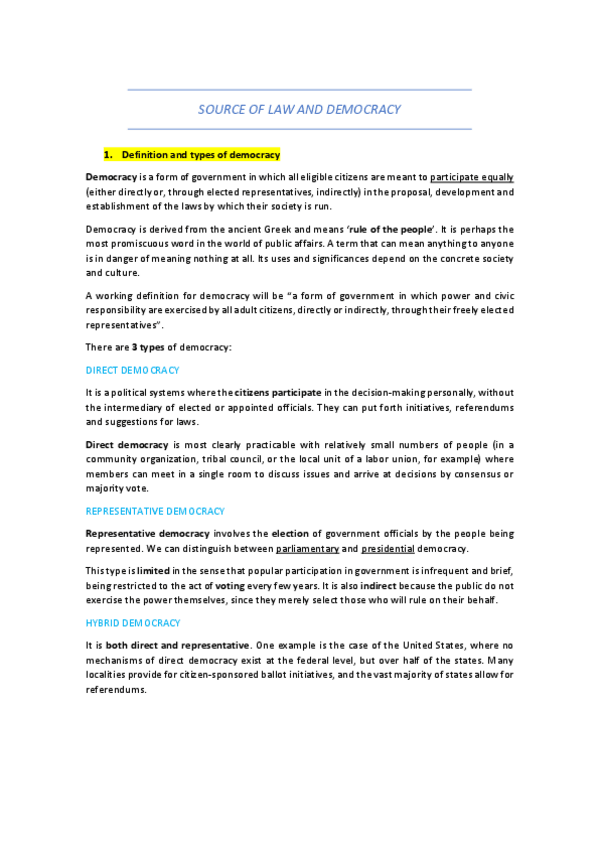 SOURCE OF LAW AND DEMOCRACY

1. Definition and types of democracy

Democracy is a form of government in which all eligible citizens are meant to participate equally (either directly or, through elected representatives, indirectly) in the proposal, development and establishment of the laws by which their society is run.

Democracy is derived from the ancient Greek and means 'rule of the people'. It is perhaps the most promiscuous word in the world of public affairs. A term that can mean anything to anyone is in danger of meaning nothing at all. Its uses and significances depend on the concrete society and culture.

A working definition for democracy will be "a form of government in which power and civic responsibility are exercised by all adult citizens, directly or indirectly, through their freely elected representatives".

There are 3 types of democracy:

DIRECT DEMOCRACY

It is a political systems where the citizens participate in the decision-making personally, without the intermediary of elected or appointed officials. They can put forth initiatives, referendums and suggestions for laws.

Direct democracy is most clearly practicable with relatively small numbers of people (in a community organization, tribal council, or the local unit of a labor union, for example) where members can meet in a single room to discuss issues and arrive at decisions by consensus or majority vote.

REPRESENTATIVE DEMOCRACY

Representative democracy involves the election of government officials by the people being represented. We can distinguish between parliamentary and presidential democracy.

This type is limited in the sense that popular participation in government is infrequent and brief, being restricted to the act of voting every few years. It is also indirect because the public do not exercise the power themselves, since they merely select those who will rule on their behalf.

HYBRID DEMOCRACY

It is both direct and representative. One example is the case of the United States, where no mechanisms of direct democracy exist at the federal level, but over half of the states. Many localities provide for citizen-sponsored ballot initiatives, and the vast majority of states allow for referendums.